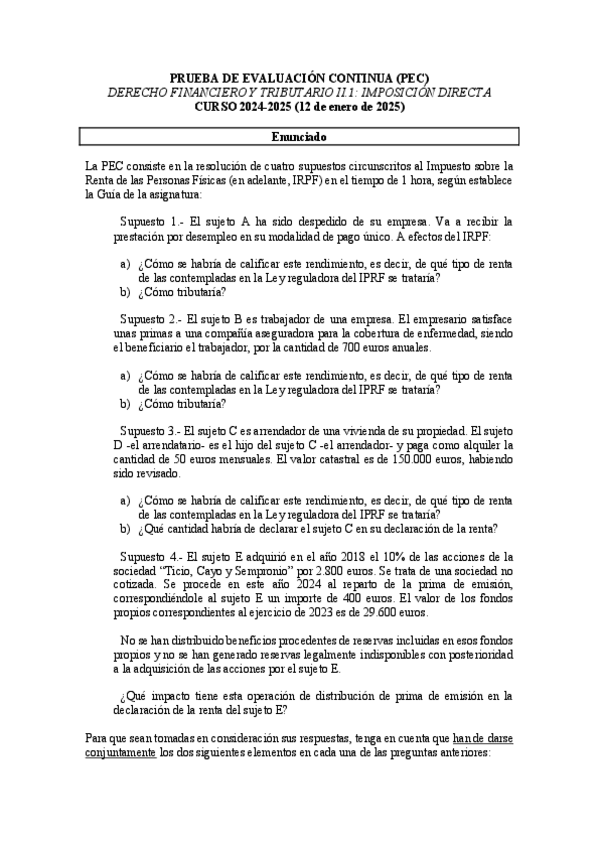 PRUEBA DE EVALUACIÓN CONTINUA (PEC)
DERECHO FINANCIERO Y TRIBUTARIO II.1: IMPOSICIÓN DIRECTA
CURSO 2024-2025 (12 de enero de 2025)

Enunciado

La PEC consiste en la resolución de cuatro supuestos circunscritos al Impuesto sobre la Renta de las Personas Físicas (en adelante, IRPF) en el tiempo de 1 hora, según establece la Guía de la asignatura:

Supuesto 1.- El sujeto A ha sido despedido de su empresa. Va a recibir la prestación por desempleo en su modalidad de pago único. A efectos del IRPF:

a) ¿Cómo se habría de calificar este rendimiento, es decir, de qué tipo de renta de las contempladas en la Ley reguladora del IPRF se trataría?
b) ¿Cómo tributaría?

Supuesto 2.- El sujeto B es trabajador de una empresa. El empresario satisface unas primas a una compañía aseguradora para la cobertura de enfermedad, siendo el beneficiario el trabajador, por la cantidad de 700 euros anuales.

a) ¿Cómo se habría de calificar este rendimiento, es decir, de qué tipo de renta de las contempladas en la Ley reguladora del IPRF se trataría?
b) ¿Cómo tributaría?

Supuesto 3.- El sujeto C es arrendador de una vivienda de su propiedad. El sujeto D -el arrendatario- es el hijo del sujeto C -el arrendador- y paga como alquiler la cantidad de 50 euros mensuales. El valor catastral es de 150.000 euros, habiendo sido revisado.

a) ¿Cómo se habría de calificar este rendimiento, es decir, de qué tipo de renta de las contempladas en la Ley reguladora del IPRF se trataría?
b) ¿Qué cantidad habría de declarar el sujeto C en su declaración de la renta?

Supuesto 4.- El sujeto E adquirió en el año 2018 el 10% de las acciones de la sociedad "Ticio, Cayo y Sempronio" por 2.800 euros. Se trata de una sociedad no cotizada. Se procede en este año 2024 al reparto de la prima de emisión, correspondiéndole al sujeto E un importe de 400 euros. El valor de los fondos propios correspondientes al ejercicio de 2023 es de 29.600 euros.

No se han distribuido beneficios procedentes de reservas incluidas en esos fondos propios y no se han generado reservas legalmente indisponibles con posterioridad a la adquisición de las acciones por el sujeto E.

¿Qué impacto tiene esta operación de distribución de prima de emisión en la declaración de la renta del sujeto E?

Para que sean tomadas en consideración sus respuestas, tenga en cuenta que han de darse conjuntamente los dos siguientes elementos en cada una de las preguntas anteriores: